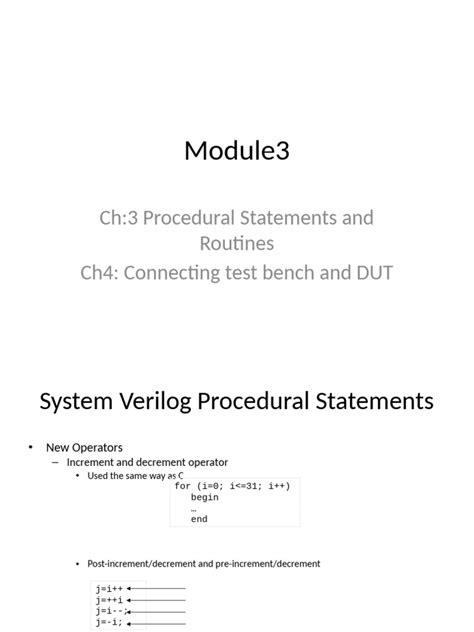 Module3

Ch:3 Procedural Statements and Routines

Ch4: Connecting test bench and DUT

System Verilog Procedural Statements

• New Operators
– Increment and decrement operator
• Used the same way as C

for (i=0; i<=31; i++)
begin
…
end

• Post-increment/decrement and pre-increment/decrement

j=i++
j=++i
j=i--;
j=-i;